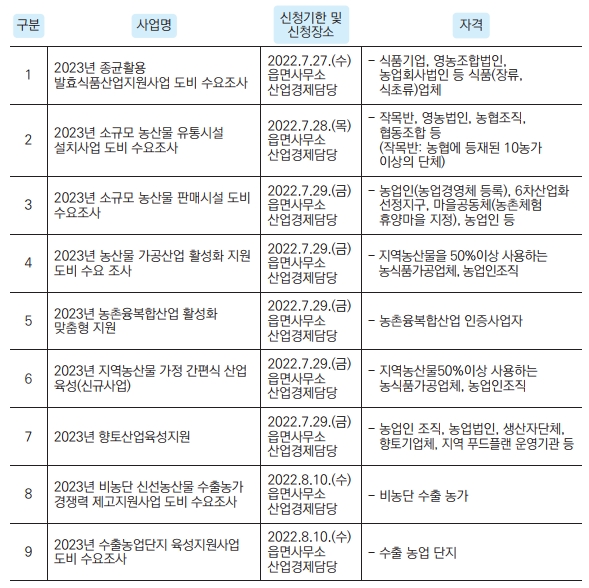 | 구분 | 사업명 | 신청기한 및 신청장소 | 자격 |
|---|---|---|---|
| 1 | 2023년 종균활용 발효식품산업지원사업 도비 수요조사 | 2022.7.27.(수) 읍면사무소 산업경제담당 | - 식품기업, 영농조합법인, 농업회사법인 등 식품(장류, 식초류)업체 |
| 2 | 2023년 소규모 농산물 유통시설 설치사업 도비 수요조사 | 2022.7.28.(목) 읍면사무소 산업경제담당 | - 작목반, 영농법인, 농협조직, 협동조합 등 (작목반: 농협에 등재된 10농가 이상의 단체) |
| 3 | 2023년 소규모 농산물 판매시설 도비 수요조사 | 2022.7.29.(금) 읍면사무소 산업경제담당 | - 농업인(농업경영체 등록), 6차산업화 선정지구, 마을공동체(농촌체험 휴양마을 지정), 농업인 등 |
| 4 | 2023년 농산물 가공산업 활성화 지원 도비 수요 조사 | 2022.7.29.(금) 읍면사무소 산업경제담당 | - 지역농산물을 50%이상 사용하는 농식품가공업체, 농업인조직 |
| 5 | 2023년 농촌융복합산업 활성화 맞춤형 지원 | 2022.7.29.(금) 읍면사무소 산업경제담당 | - 농촌융복합산업 인증사업자 |
| 6 | 2023년 지역농산물 가정 간편식 산업 육성(신규사업) | 2022.7.29.(금) 읍면사무소 산업경제담당 | - 지역농산물50%이상 사용하는 농식품가공업체, 농업인조직 |
| 7 | 2023년 향토산업육성지원 | 2022.7.29.(금) 읍면사무소 산업경제담당 | - 농업인 조직, 농업법인, 생산자단체, 향토기업체, 지역 푸드플랜 운영기관 등 |
| 8 | 2023년 비농단 신선농산물 수출농가 경쟁력 제고지원사업 도비 수요조사 | 2022.8.10.(수) 읍면사무소 산업경제담당 | - 비농단 수출 농가 |
| 9 | 2023년 수출농업단지 육성지원사업 도비 수요조사 | 2022.8.10.(수) 읍면사무소 산업경제담당 | - 수출 농업 단지 |